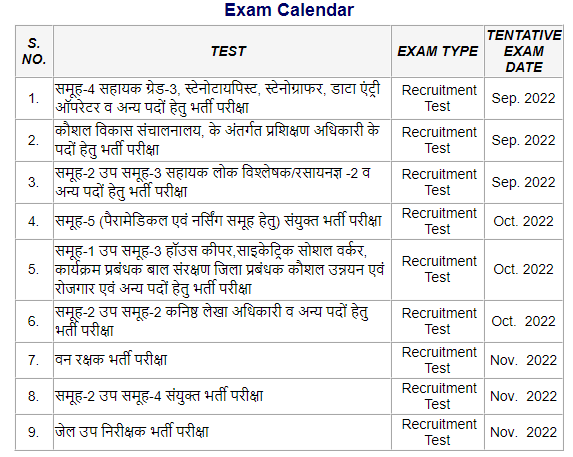 Exam Calendar

| S. NO. | TEST | EXAM TYPE | TENTATIVE EXAM DATE |
|---|---|---|---|
| 1. | समूह-4 सहायक ग्रेड-3, स्टेनोटायपिस्ट, स्टेनोग्राफर, डाटा एंट्री ऑपरेटर व अन्य पदों हेतु भर्ती परीक्षा | Recruitment Test | Sep. 2022 |
| 2. | कौशल विकास संचालनालय, के अंतर्गत प्रशिक्षण अधिकारी के पदों हेतु भर्ती परीक्षा | Recruitment Test | Sep. 2022 |
| 3. | समूह-2 उप समूह-3 सहायक लोक विश्लेषक/रसायनज्ञ -2 व अन्य पदों हेतु भर्ती परीक्षा | Recruitment Test | Sep. 2022 |
| 4. | समूह-5 (पैरामेडिकल एवं नर्सिंग समूह हेतु) संयुक्त भर्ती परीक्षा | Recruitment Test | Oct. 2022 |
| 5. | समूह-1 उप समूह-3 हॉउस कीपर,साइकेट्रिक सोशल वर्कर, कार्यक्रम प्रबंधक बाल संरक्षण जिला प्रबंधक कौशल उन्नयन एवं रोजगार एवं अन्य पदों हेतु भर्ती परीक्षा | Recruitment Test | Oct. 2022 |
| 6. | समूह-2 उप समूह-2 कनिष्ठ लेखा अधिकारी व अन्य पदों हेतु भर्ती परीक्षा | Recruitment Test | Oct. 2022 |
| 7. | वन रक्षक भर्ती परीक्षा | Recruitment Test | Nov. 2022 |
| 8. | समूह-2 उप समूह-4 संयुक्त भर्ती परीक्षा | Recruitment Test | Nov. 2022 |
| 9. | जेल उप निरीक्षक भर्ती परीक्षा | Recruitment Test | Nov. 2022 |